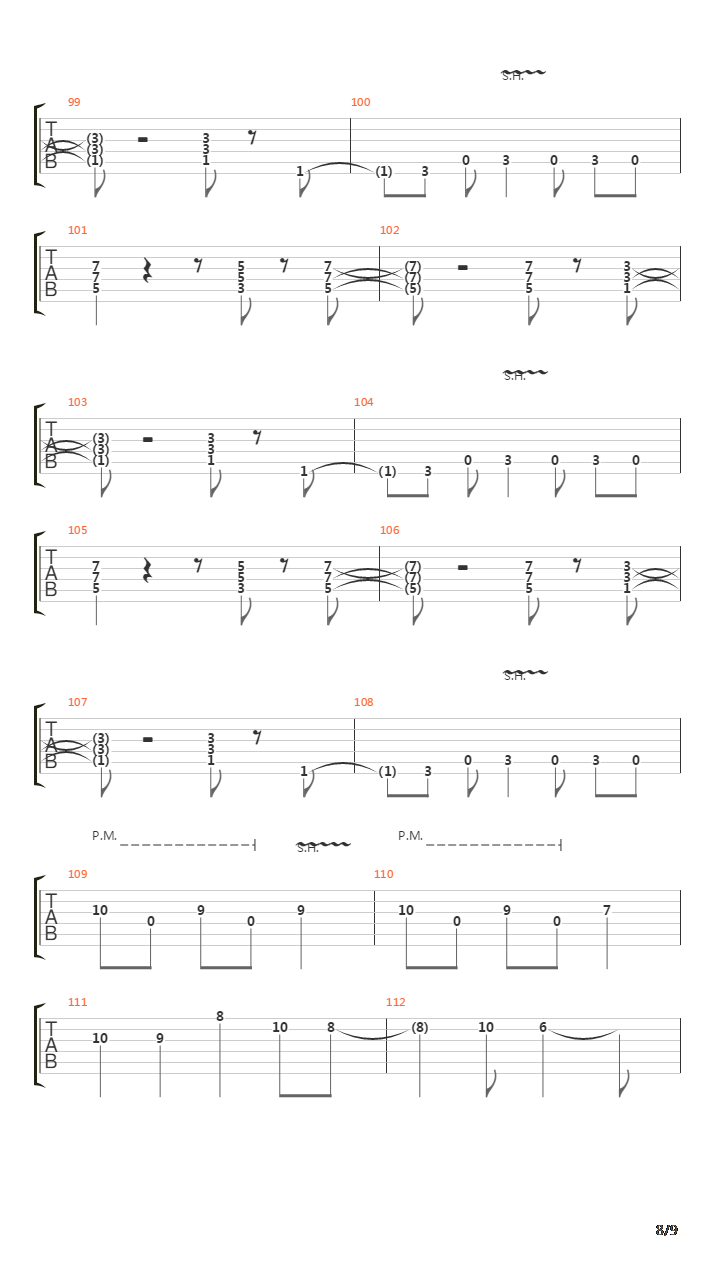 S.H.

99
T
A
B
(3)
(3)
(1)
3
3
1
1
100
(1) 3 0 3 0 3 0

101
T
A
B
7
7
5
5
5
3
7
7
5
102
(7)
(7)
(5)
7
7
5
3
3
1

S.H.

103
T
A
B
(3)
(3)
(1)
3
3
1
1
104
(1) 3 0 3 0 3 0

105
T
A
B
7
7
5
5
5
3
7
7
5
106
(7)
(7)
(5)
7
7
5
3
3
1

S.H.

107
T
A
B
(3)
(3)
(1)
3
3
1
1
108
(1) 3 0 3 0 3 0

P.M.
S.H.
P.M.

109
T
A
B
10 0 9 0 9
110
10 0 9 0 7

111
T
A
B
10 9 8 10 8
112
(8) 10 6

8/9